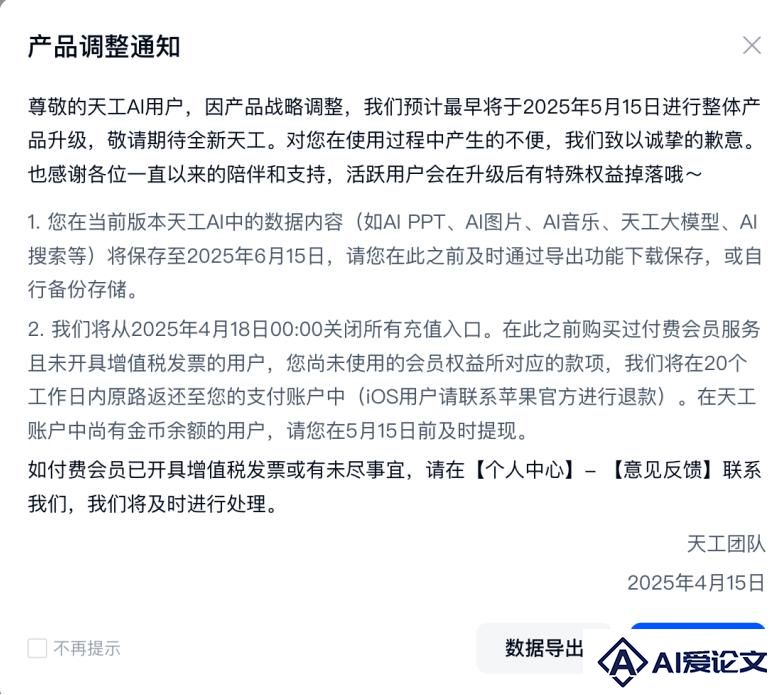 产品调整通知

尊敬的天工AI用户，因产品战略调整，我们预计最早将于2025年5月15日进行整体产品升级，敬请期待全新天工。对您在使用过程中产生的不便，我们致以诚挚的歉意。也感谢各位一直以来的陪伴和支持，活跃用户会在升级后有特殊权益掉落哦～

1. 您在当前版本天工AI中的数据内容（如AI PPT、AI图片、AI音乐、天工大模型、AI搜索等）将保存至2025年6月15日，请您在此之前及时通过导出功能下载保存，或自行备份存储。

2. 我们将从2025年4月18日00:00关闭所有充值入口。在此之前购买过付费会员服务且未开具增值税发票的用户，您尚未使用的会员权益所对应的款项，我们将在20个工作日内原路返还至您的支付账户中（iOS用户请联系苹果官方进行退款）。在天工账户中尚有金币余额的用户，请您在5月15日前及时提现。

如付费会员已开具增值税发票或有未尽事宜，请在【个人中心】-【意见反馈】联系我们，我们将及时进行处理。

天工团队

2025年4月15日

不再提示

数据导出

AI爱论文